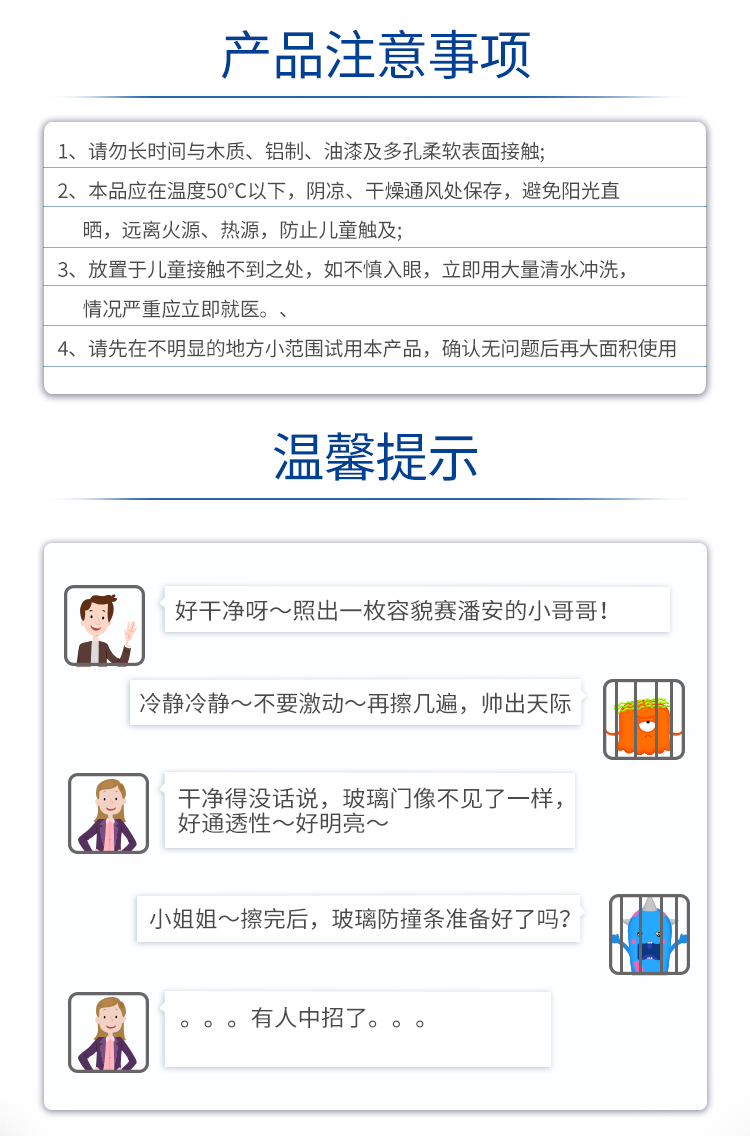 产品注意事项

1、请勿长时间与木质、铝制、油漆及多孔柔软表面接触;

2、本品应在温度50°C以下，阴凉、干燥通风处保存，避免阳光直晒，远离火源、热源，防止儿童触及;

3、放置于儿童接触不到之处，如不慎入眼，立即用大量清水冲洗，情况严重应立即就医。、

4、请先在不明显的地方小范围试用本产品，确认无问题后再大面积使用

温馨提示

好干净呀～照出一枚容貌赛潘安的小哥哥！

冷静冷静～不要激动～再擦几遍，帅出天际

干净得没话说，玻璃门像不见了一样，好通透性～好明亮～

小姐姐～擦完后，玻璃防撞条准备好了吗？

。。。有人中招了。。。